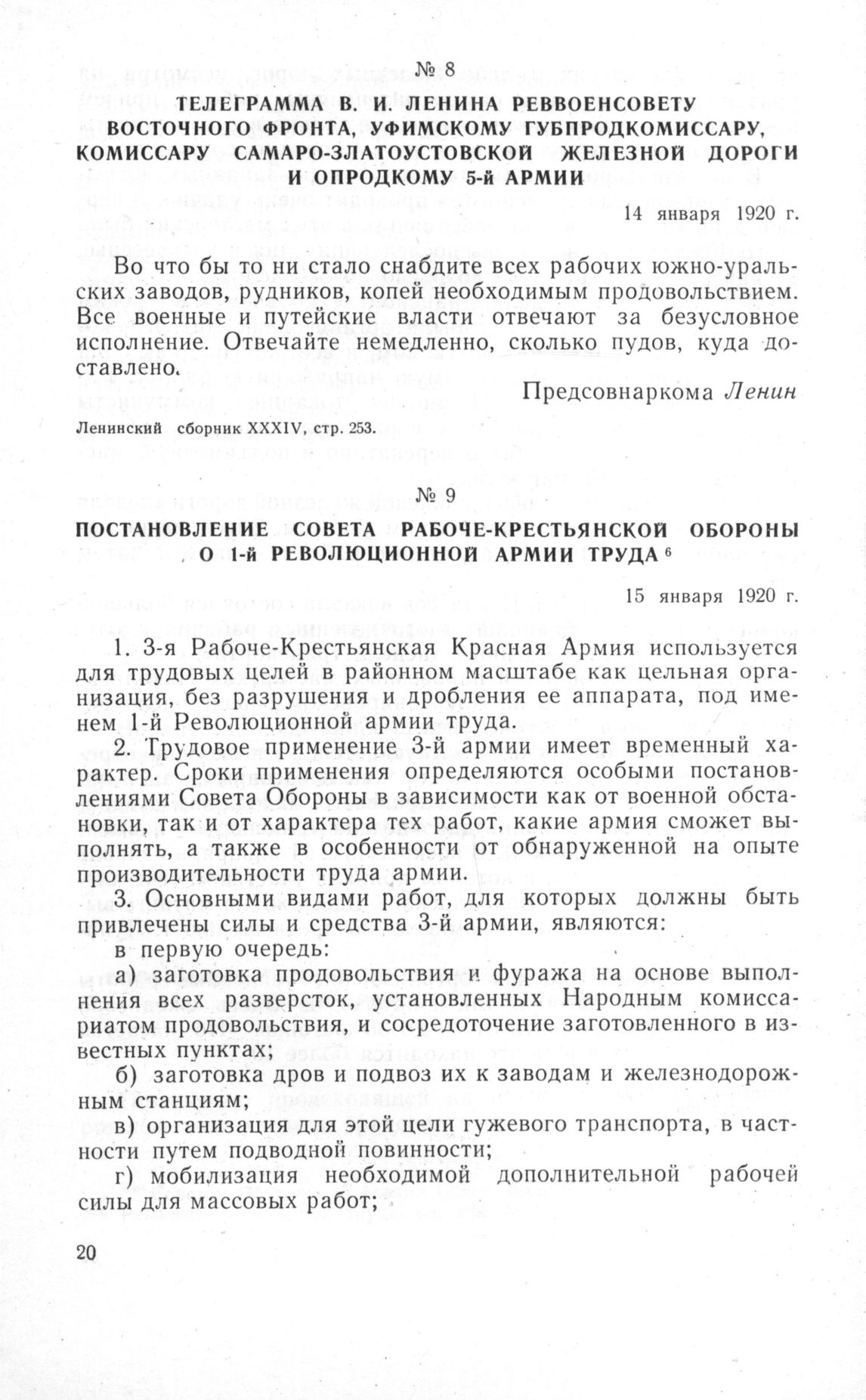 № 8

ТЕЛЕГРАММА В. И. ЛЕНИНА РЕВВОЕНСОВЕТУ ВОСТОЧНОГО ФРОНТА, УФИМСКОМУ ГУБПРОДКОМИССАРУ, КОМИССАРУ САМАРО-ЗЛАТОУСТОВСКОЙ ЖЕЛЕЗНОЙ ДОРОГИ И ОПРОДКОМУ 5-й АРМИИ

14 января 1920 г.

Во что бы то ни стало снабдите всех рабочих южно-уральских заводов, рудников, копей необходимым продовольствием. Все военные и путейские власти отвечают за безусловное исполнение. Отвечайте немедленно, сколько пудов, куда доставлено.

Предсовнаркома Ленин

Ленинский сборник XXXIV, стр. 253.

№ 9

ПОСТАНОВЛЕНИЕ СОВЕТА РАБОЧЕ-КРЕСТЬЯНСКОЙ ОБОРОНЫ О 1-й РЕВОЛЮЦИОННОЙ АРМИИ ТРУДА $^6$

15 января 1920 г.

1. 3-я Рабоче-Крестьянская Красная Армия используется для трудовых целей в районном масштабе как цельная организация, без разрушения и дробления ее аппарата, под именем 1-й Революционной армии труда.

2. Трудовое применение 3-й армии имеет временный характер. Сроки применения определяются особыми постановлениями Совета Обороны в зависимости как от военной обстановки, так и от характера тех работ, какие армия сможет выполнять, а также в особенности от обнаруженной на опыте производительности труда армии.

3. Основными видами работ, для которых должны быть привлечены силы и средства 3-й армии, являются:

в первую очередь:

а) заготовка продовольствия и фуража на основе выполнения всех разверсток, установленных Народным комиссариатом продовольствия, и сосредоточение заготовленного в известных пунктах;

б) заготовка дров и подвоз их к заводам и железнодорожным станциям;

в) организация для этой цели гужевого транспорта, в частности путем подводной повинности;

г) мобилизация необходимой дополнительной рабочей силы для массовых работ;

20